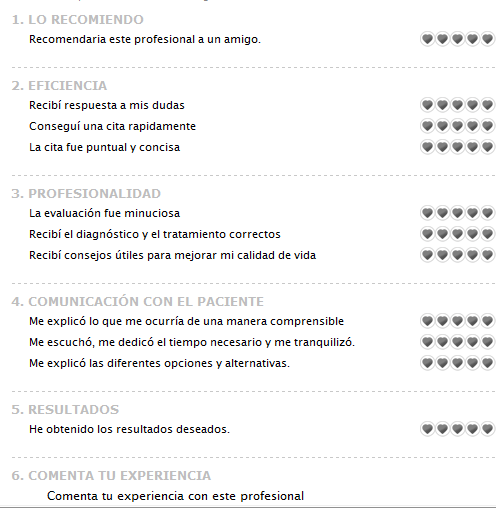 1. LO RECOMIENDO

Recomendaria este profesional a un amigo.

2. EFICIENCIA

Recibí respuesta a mis dudas

Conseguí una cita rapidamente

La cita fue puntual y concisa

3. PROFESIONALIDAD

La evaluación fue minuciosa

Recibí el diagnóstico y el tratamiento correctos

Recibí consejos útiles para mejorar mi calidad de vida

4. COMUNICACIÓN CON EL PACIENTE

Me explicó lo que me ocurría de una manera comprensible

Me escuchó, me dedicó el tiempo necesario y me tranquilizó.

Me explicó las diferentes opciones y alternativas.

5. RESULTADOS

He obtenido los resultados deseados.

6. COMENTA TU EXPERIENCIA

Comenta tu experiencia con este profesional